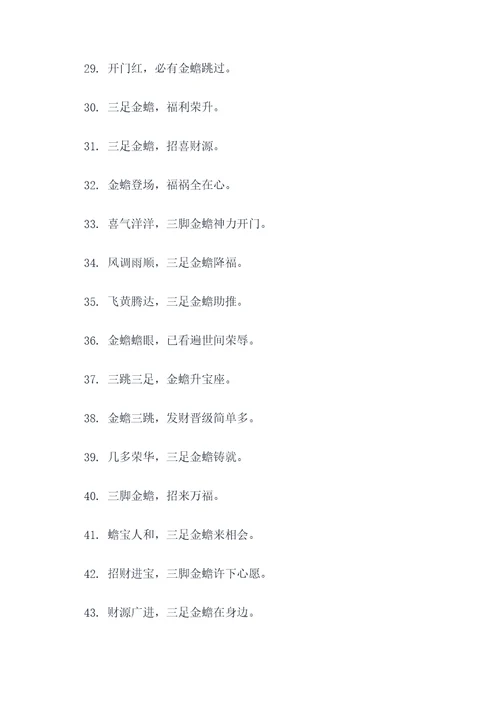 29. 开门红，必有金蟾跳过。

30. 三足金蟾，福利荣升。

31. 三足金蟾，招喜财源。

32. 金蟾登场，福祸全在心。

33. 喜气洋洋，三脚金蟾神力开门。

34. 风调雨顺，三足金蟾降福。

35. 飞黄腾达，三足金蟾助推。

36. 金蟾蟾眼，已看遍世间荣辱。

37. 三跳三足，金蟾升宝座。

38. 金蟾三跳，发财晋级简单多。

39. 几多荣华，三足金蟾铸就。

40. 三脚金蟾，招来万福。

41. 蟾宝人和，三足金蟾来相会。

42. 招财进宝，三脚金蟾许下心愿。

43. 财源广进，三足金蟾在身边。